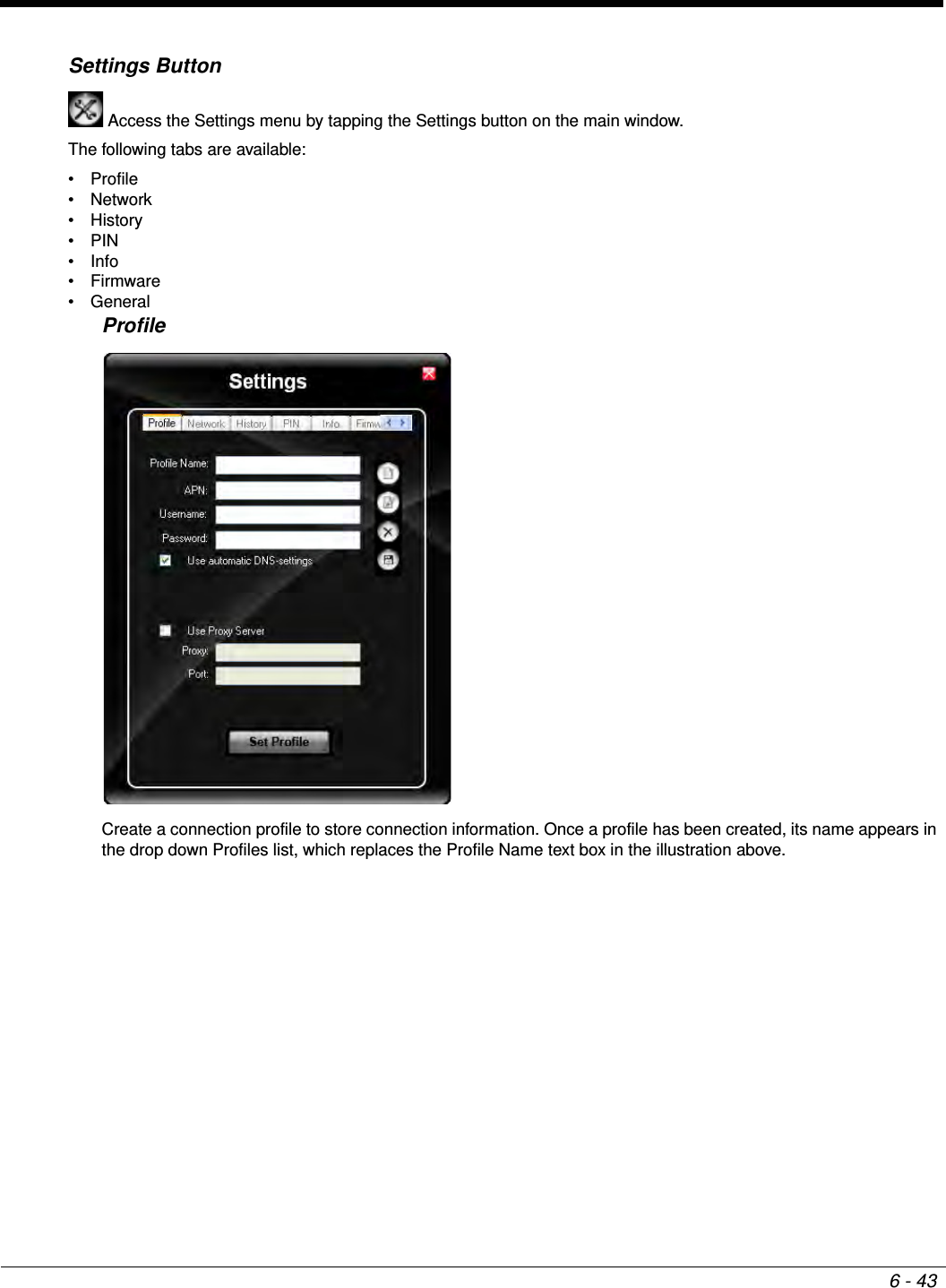 Settings Button

Access the Settings menu by tapping the Settings button on the main window.

The following tabs are available:

• Profile
• Network
• History
• PIN
• Info
• Firmware
• General

Profile

Settings

Profile Network History PIN Info Firmw

Profile Name:
APN:
Username:
Password:
Use automatic DNS-settings

Use Proxy Server
Proxy:
Port:

Set Profile

Create a connection profile to store connection information. Once a profile has been created, its name appears in the drop down Profiles list, which replaces the Profile Name text box in the illustration above.

6 - 43